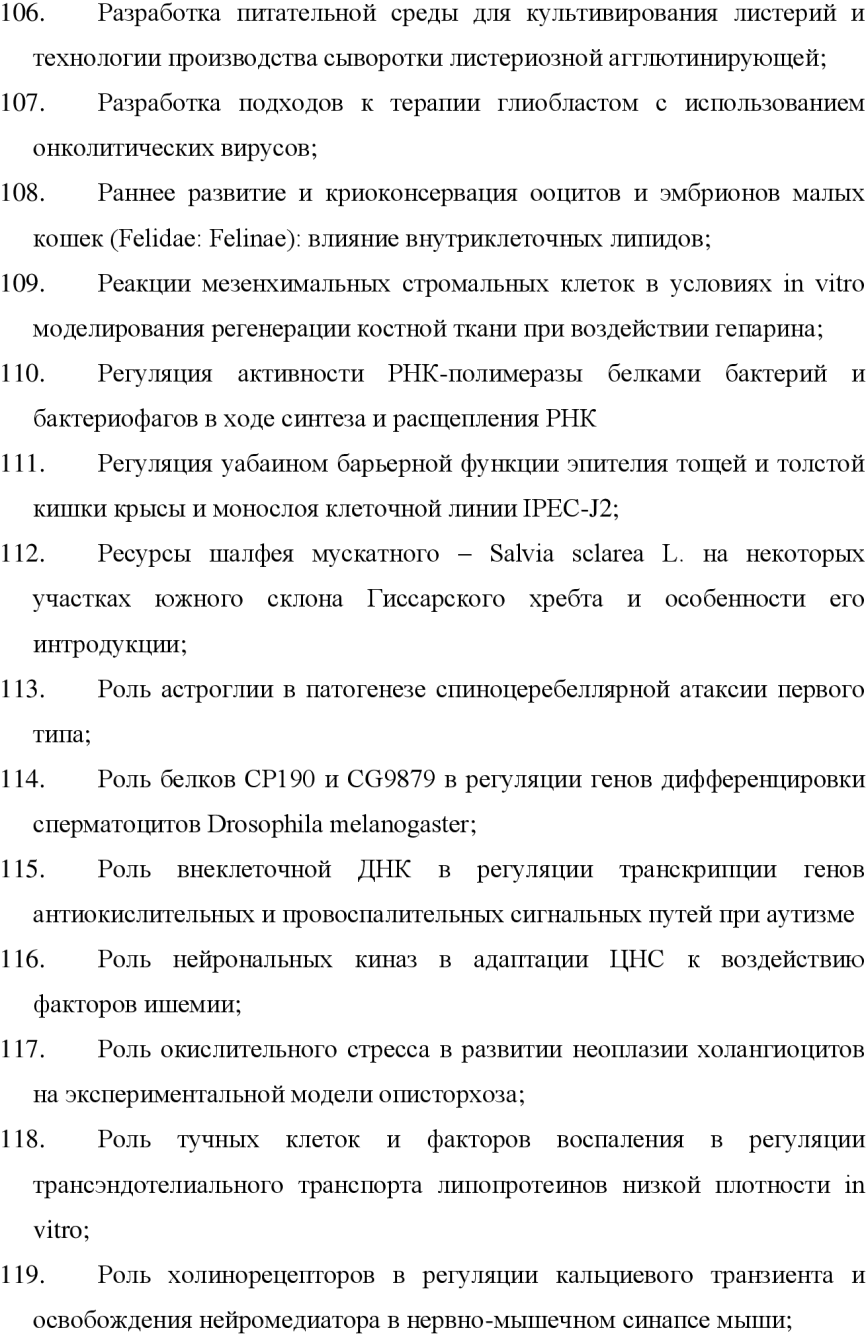 106. Разработка питательной среды для культивирования листерий и технологии производства сыворотки листериозной агглютинирующей;

107. Разработка подходов к терапии глиобластом с использованием онколитических вирусов;

108. Раннее развитие и криоконсервация ооцитов и эмбрионов малых кошек (Felidae: Felinae): влияние внутриклеточных липидов;

109. Реакции мезенхимальных стромальных клеток в условиях in vitro моделирования регенерации костной ткани при воздействии гепарина;

110. Регуляция активности РНК-полимеразы белками бактерий и бактериофагов в ходе синтеза и расщепления РНК

111. Регуляция уабаином барьерной функции эпителия тощей и толстой кишки крысы и монослоя клеточной линии IPEC-J2;

112. Ресурсы шалфея мускатного – Salvia sclarea L. на некоторых участках южного склона Гиссарского хребта и особенности его интродукции;

113. Роль астроглии в патогенезе спиноцеребеллярной атаксии первого типа;

114. Роль белков CP190 и CG9879 в регуляции генов дифференцировки сперматоцитов Drosophila melanogaster;

115. Роль внеклеточной ДНК в регуляции транскрипции генов антиокислительных и провоспалительных сигнальных путей при аутизме

116. Роль нейрональных киназ в адаптации ЦНС к воздействию факторов ишемии;

117. Роль окислительного стресса в развитии неоплазии холангиоцитов на экспериментальной модели описторхоза;

118. Роль тучных клеток и факторов воспаления в регуляции трансэндотелиального транспорта липопротеинов низкой плотности in vitro;

119. Роль холинорецепторов в регуляции кальциевого транзиента и освобождения нейромедиатора в нервно-мышечном синапсе мыши;